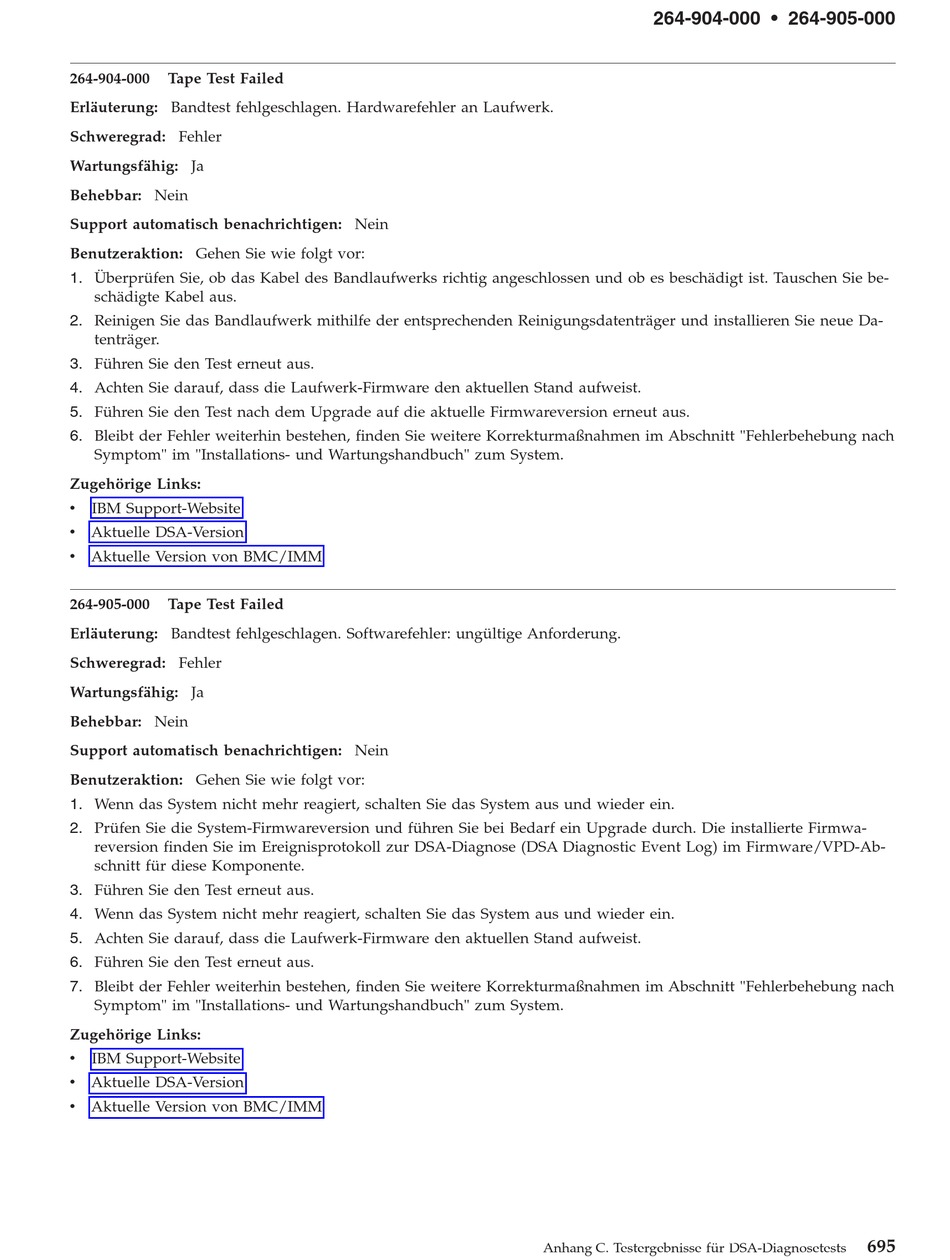 264-904-000 • 264-905-000

264-904-000 Tape Test Failed

Erläuterung: Bandtest fehlgeschlagen. Hardwarefehler an Laufwerk.

Schweregrad: Fehler

Wartungsfähig: Ja

Behebbar: Nein

Support automatisch benachrichtigen: Nein

Benutzeraktion: Gehen Sie wie folgt vor:

1. Überprüfen Sie, ob das Kabel des Bandlaufwerks richtig angeschlossen und ob es beschädigt ist. Tauschen Sie beschädigte Kabel aus.
2. Reinigen Sie das Bandlaufwerk mithilfe der entsprechenden Reinigungsdatenträger und installieren Sie neue Datenträger.
3. Führen Sie den Test erneut aus.
4. Achten Sie darauf, dass die Laufwerk-Firmware den aktuellen Stand aufweist.
5. Führen Sie den Test nach dem Upgrade auf die aktuelle Firmwareversion erneut aus.
6. Bleibt der Fehler weiterhin bestehen, finden Sie weitere Korrekturmaßnahmen im Abschnitt "Fehlerbehebung nach Symptom" im "Installations- und Wartungshandbuch" zum System.

Zugehörige Links:
• IBM Support-Website
• Aktuelle DSA-Version
• Aktuelle Version von BMC/IMM

264-905-000 Tape Test Failed

Erläuterung: Bandtest fehlgeschlagen. Softwarefehler: ungültige Anforderung.

Schweregrad: Fehler

Wartungsfähig: Ja

Behebbar: Nein

Support automatisch benachrichtigen: Nein

Benutzeraktion: Gehen Sie wie folgt vor:

1. Wenn das System nicht mehr reagiert, schalten Sie das System aus und wieder ein.
2. Prüfen Sie die System-Firmwareversion und führen Sie bei Bedarf ein Upgrade durch. Die installierte Firmwareversion finden Sie im Ereignisprotokoll zur DSA-Diagnose (DSA Diagnostic Event Log) im Firmware/VPD-Abschnitt für diese Komponente.
3. Führen Sie den Test erneut aus.
4. Wenn das System nicht mehr reagiert, schalten Sie das System aus und wieder ein.
5. Achten Sie darauf, dass die Laufwerk-Firmware den aktuellen Stand aufweist.
6. Führen Sie den Test erneut aus.
7. Bleibt der Fehler weiterhin bestehen, finden Sie weitere Korrekturmaßnahmen im Abschnitt "Fehlerbehebung nach Symptom" im "Installations- und Wartungshandbuch" zum System.

Zugehörige Links:
• IBM Support-Website
• Aktuelle DSA-Version
• Aktuelle Version von BMC/IMM

Anhang C. Testergebnisse für DSA-Diagnosetests 695